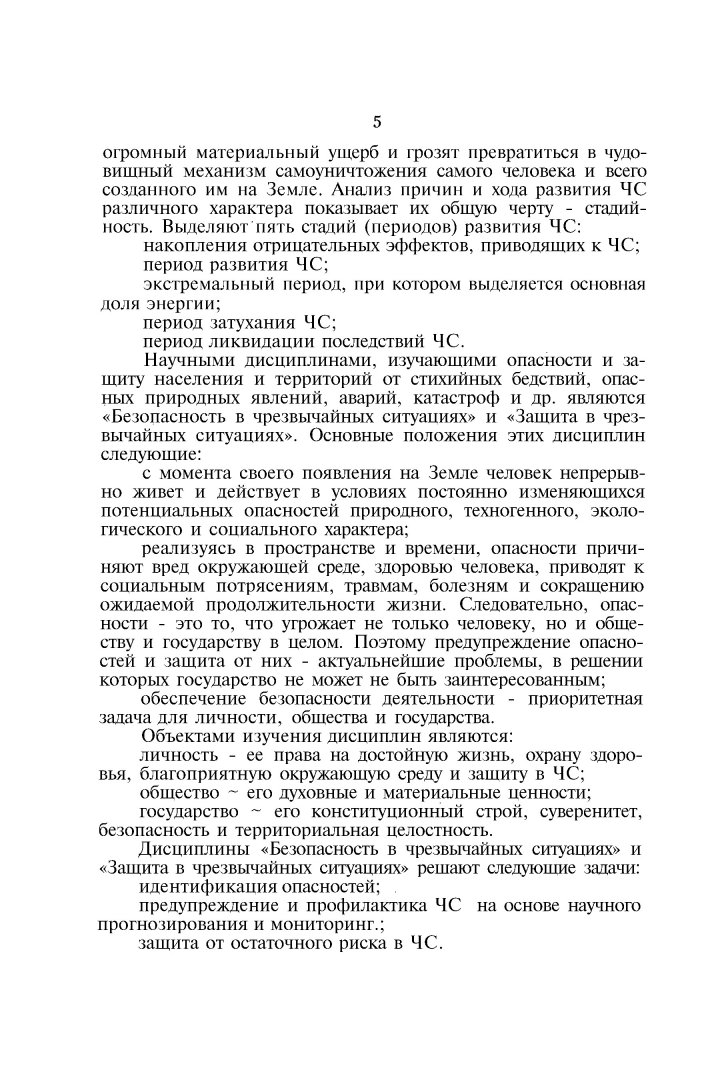 5

огромный материальный ущерб и грозят превратиться в чудовищный механизм самоуничтожения самого человека и всего созданного им на Земле. Анализ причин и хода развития ЧС различного характера показывает их общую черту - стадийность. Выделяют пять стадий (периодов) развития ЧС:

накопления отрицательных эффектов, приводящих к ЧС;

период развития ЧС;

экстремальный период, при котором выделяется основная доля энергии;

период затухания ЧС;

период ликвидации последствий ЧС.

Научными дисциплинами, изучающими опасности и защиту населения и территорий от стихийных бедствий, опасных природных явлений, аварий, катастроф и др. являются «Безопасность в чрезвычайных ситуациях» и «Защита в чрезвычайных ситуациях». Основные положения этих дисциплин следующие:

с момента своего появления на Земле человек непрерывно живет и действует в условиях постоянно изменяющихся потенциальных опасностей природного, техногенного, экологического и социального характера;

реализуясь в пространстве и времени, опасности причиняют вред окружающей среде, здоровью человека, приводят к социальным потрясениям, травмам, болезням и сокращению ожидаемой продолжительности жизни. Следовательно, опасности - это то, что угрожает не только человеку, но и обществу и государству в целом. Поэтому предупреждение опасностей и защита от них - актуальнейшие проблемы, в решении которых государство не может не быть заинтересованным;

обеспечение безопасности деятельности - приоритетная задача для личности, общества и государства.

Объектами изучения дисциплин являются:

личность - ее права на достойную жизнь, охрану здоровья, благоприятную окружающую среду и защиту в ЧС;

общество ~ его духовные и материальные ценности;

государство ~ его конституционный строй, суверенитет, безопасность и территориальная целостность.

Дисциплины «Безопасность в чрезвычайных ситуациях» и «Защита в чрезвычайных ситуациях» решают следующие задачи:

идентификация опасностей;

предупреждение и профилактика ЧС на основе научного прогнозирования и мониторинг.;

защита от остаточного риска в ЧС.